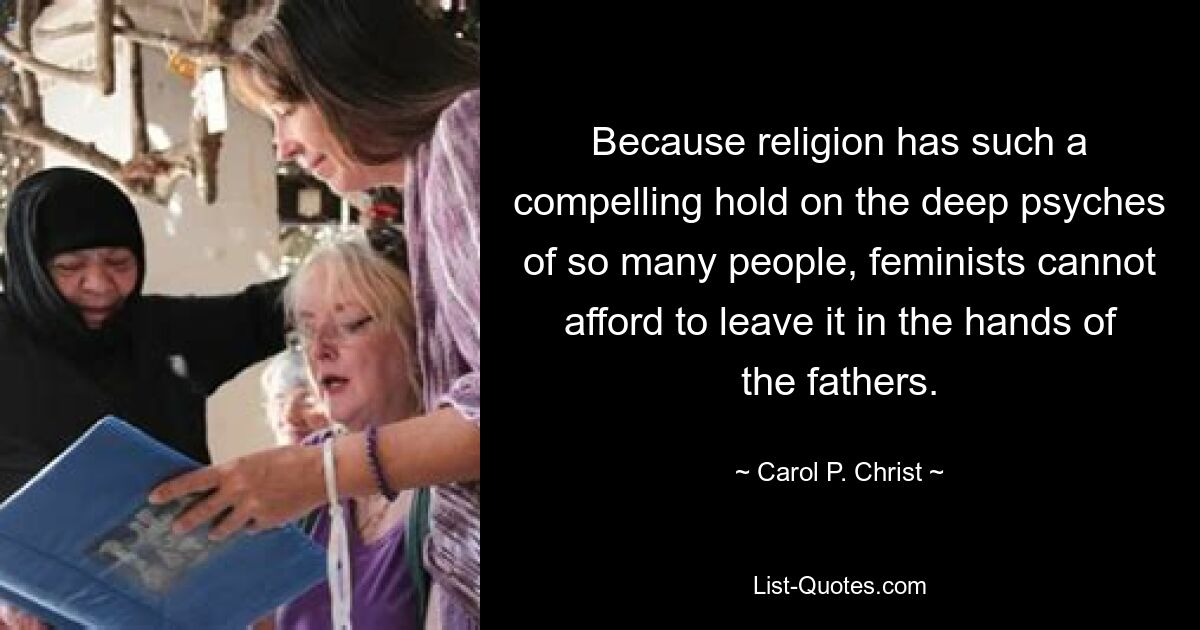 Because religion has such a compelling hold on the deep psyches of so many people, feminists cannot afford to leave it in the hands of the fathers.

~ Carol P. Christ ~

List-Quotes.com